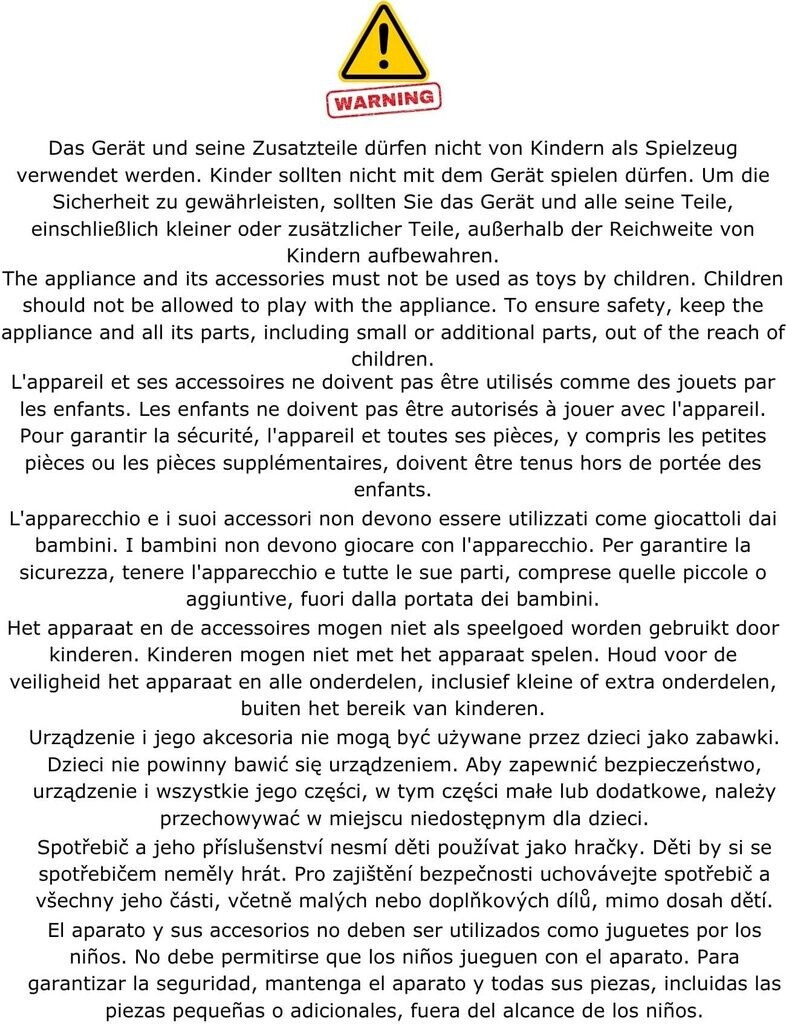 WARNING

Das Gerät und seine Zusatzteile dürfen nicht von Kindern als Spielzeug verwendet werden. Kinder sollten nicht mit dem Gerät spielen dürfen. Um die Sicherheit zu gewährleisten, sollten Sie das Gerät und alle seine Teile, einschließlich kleiner oder zusätzlicher Teile, außerhalb der Reichweite von Kindern aufbewahren.

The appliance and its accessories must not be used as toys by children. Children should not be allowed to play with the appliance. To ensure safety, keep the appliance and all its parts, including small or additional parts, out of the reach of children.

L'appareil et ses accessoires ne doivent pas être utilisés comme des jouets par les enfants. Les enfants ne doivent pas être autorisés à jouer avec l'appareil. Pour garantir la sécurité, l'appareil et toutes ses pièces, y compris les petites pièces ou les pièces supplémentaires, doivent être tenus hors de portée des enfants.

L'apparecchio e i suoi accessori non devono essere utilizzati come giocattoli dai bambini. I bambini non devono giocare con l'apparecchio. Per garantire la sicurezza, tenere l'apparecchio e tutte le sue parti, comprese quelle piccole o aggiuntive, fuori dalla portata dei bambini.

Het apparaat en de accessoires mogen niet als speelgoed worden gebruikt door kinderen. Kinderen mogen niet met het apparaat spelen. Houd voor de veiligheid het apparaat en alle onderdelen, inclusief kleine of extra onderdelen, buiten het bereik van kinderen.

Urządzenie i jego akcesoria nie mogą być używane przez dzieci jako zabawki. Dzieci nie powinny bawić się urządzeniem. Aby zapewnić bezpieczeństwo, urządzenie i wszystkie jego części, w tym części małe lub dodatkowe, należy przechowywać w miejscu niedostępnym dla dzieci.

Spotřebič a jeho příslušenství nesmí děti používat jako hračky. Děti by si se spotřebičem neměly hrát. Pro zajištění bezpečnosti uchovávejte spotřebič a všechny jeho části, včetně malých nebo doplňkových dílů, mimo dosah dětí.

El aparato y sus accesorios no deben ser utilizados como juguetes por los niños. No debe permitirse que los niños jueguen con el aparato. Para garantizar la seguridad, mantenga el aparato y todas sus piezas, incluidas las piezas pequeñas o adicionales, fuera del alcance de los niños.